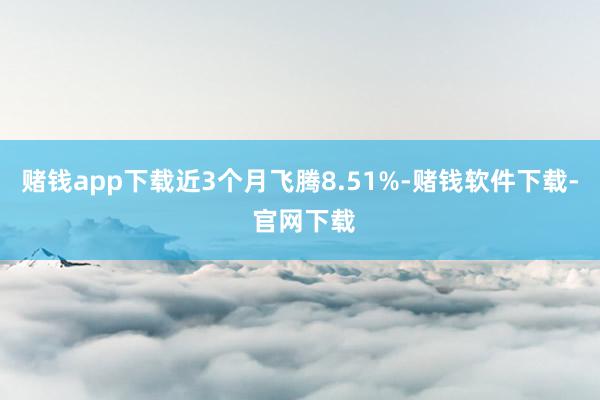 赌钱app下载近3个月飞腾8.51%-赌钱软件下载-官网下载